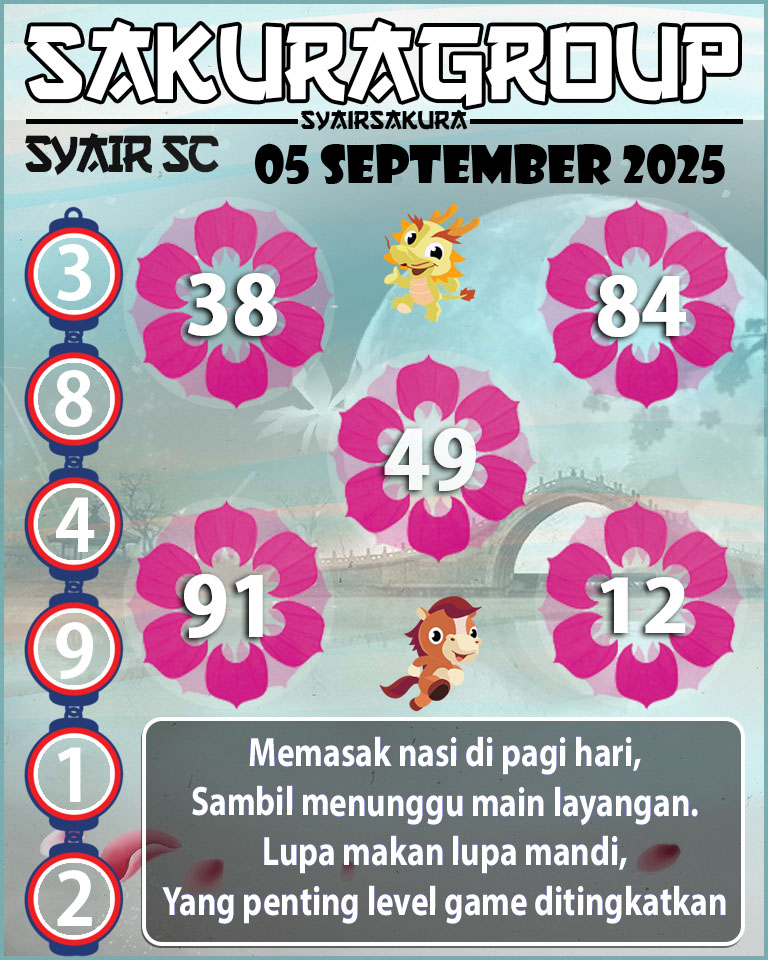 SAKURAGROUP
SYAIRSAKURA
SYAIR SC
05 SEPTEMBER 2025

3
8
4
9
1
2

38
84
49
91
12

Memasak nasi di pagi hari,
Sambil menunggu main layangan.
Lupa makan lupa mandi,
Yang penting level game ditingkatkan